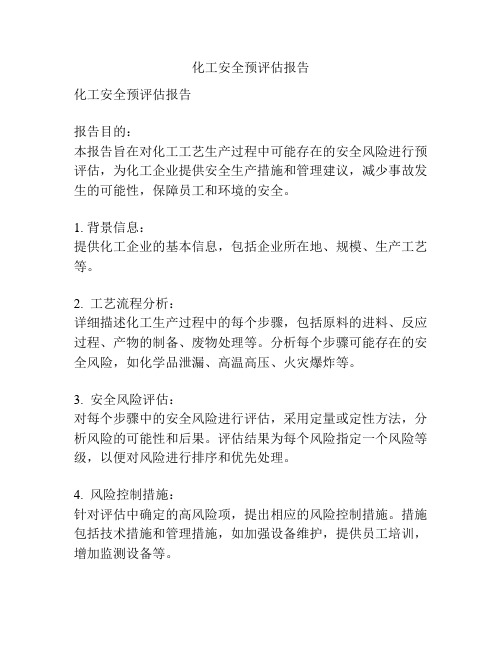 化工安全预评估报告

化工安全预评估报告

报告目的：
本报告旨在对化工工艺生产过程中可能存在的安全风险进行预评估，为化工企业提供安全生产措施和管理建议，减少事故发生的可能性，保障员工和环境的安全。

1. 背景信息：
提供化工企业的基本信息，包括企业所在地、规模、生产工艺等。

2. 工艺流程分析：
详细描述化工生产过程中的每个步骤，包括原料的进料、反应过程、产物的制备、废物处理等。分析每个步骤可能存在的安全风险，如化学品泄漏、高温高压、火灾爆炸等。

3. 安全风险评估：
对每个步骤中的安全风险进行评估，采用定量或定性方法，分析风险的可能性和后果。评估结果为每个风险指定一个风险等级，以便对风险进行排序和优先处理。

4. 风险控制措施：
针对评估中确定的高风险项，提出相应的风险控制措施。措施包括技术措施和管理措施，如加强设备维护，提供员工培训，增加监测设备等。